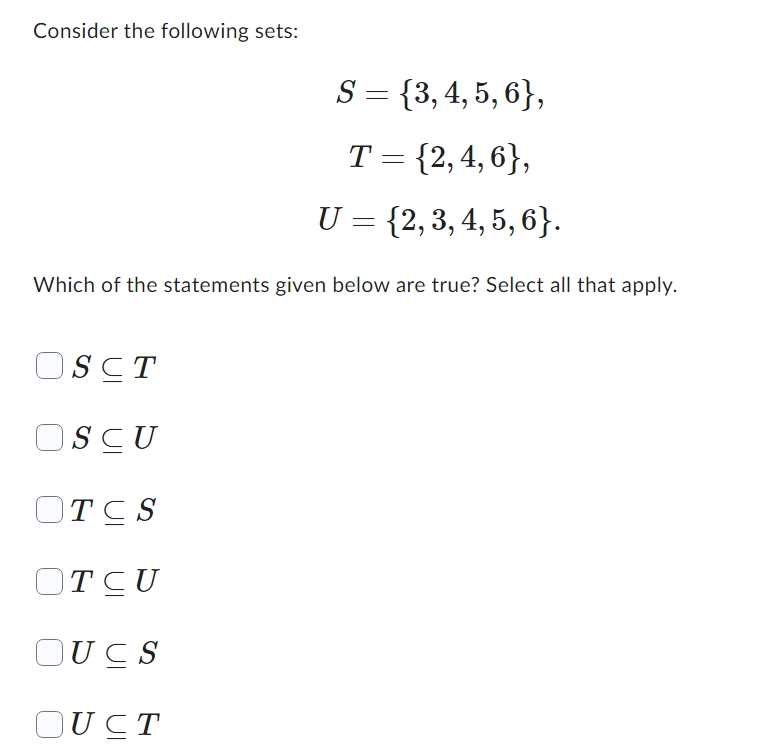 Consider the following sets:

$S = \{3, 4, 5, 6\},$

$T = \{2, 4, 6\},$

$U = \{2, 3, 4, 5, 6\}.$

Which of the statements given below are true? Select all that apply.

$S \subseteq T$

$S \subseteq U$

$T \subseteq S$

$T \subseteq U$

$U \subseteq S$

$U \subseteq T$